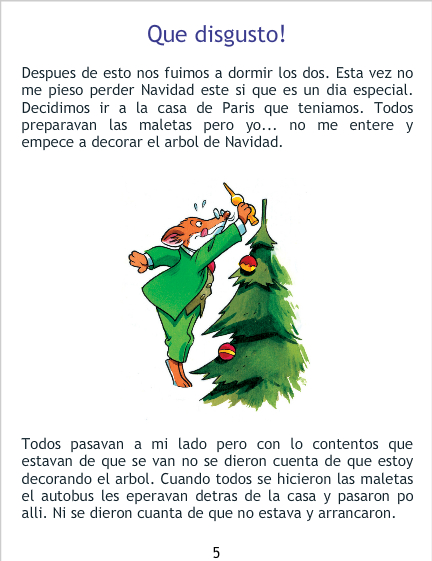 Que disgusto!

Despues de esto nos fuimos a dormir los dos. Esta vez no me pieso perder Navidad este si que es un dia especial. Decidimos ir a la casa de Paris que teniamos. Todos preparavan las maletas pero yo... no me entere y empece a decorar el arbol de Navidad.

Todos pasavan a mi lado pero con lo contentos que estavan de que se van no se dieron cuenta de que estoy decorando el arbol. Cuando todos se hicieron las maletas el autobus les eperavan detras de la casa y pasaron po alli. Ni se dieron cuanta de que no estava y arrancaron.

5